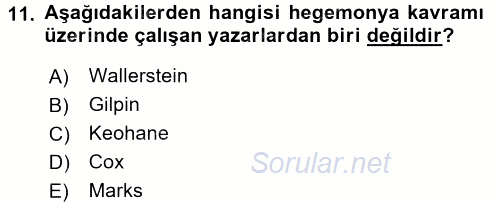 11. Aşağıdakilerden hangisi hegemonya kavramı üzerinde çalışan yazarlardan biri değildir?

A) Wallerstein
B) Gilpin
C) Keohane
D) Cox
E) Marks

Sorular.net